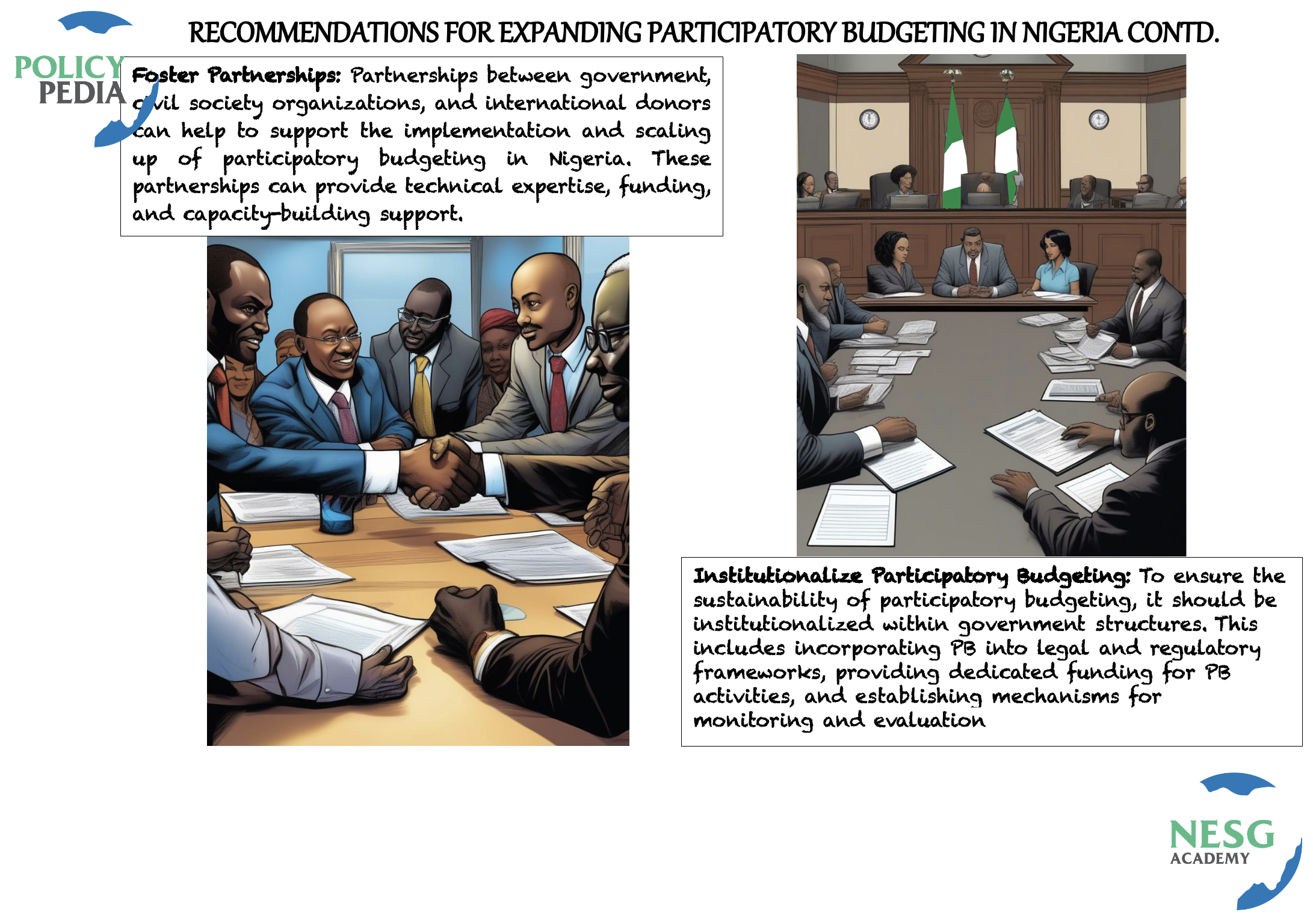 POLICY PEDIA

RECOMMENDATIONS FOR EXPANDING PARTICIPATORY BUDGETING IN NIGERIA CONTD.

Foster Partnerships: Partnerships between government, civil society organizations, and international donors can help to support the implementation and scaling up of participatory budgeting in Nigeria. These partnerships can provide technical expertise, funding, and capacity-building support.

Institutionalize Participatory Budgeting: To ensure the sustainability of participatory budgeting, it should be institutionalized within government structures. This includes incorporating PB into legal and regulatory frameworks, providing dedicated funding for PB activities, and establishing mechanisms for monitoring and evaluation

NESG ACADEMY